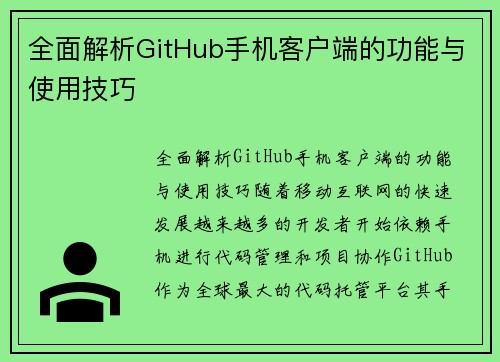 全面解析GitHub手机客户端的功能与使用技巧

全面解析GitHub手机客户端的功能与使用技巧随着移动互联网的快速发展越来越多的开发者开始依赖手机进行代码管理和项目协作GitHub作为全球最大的代码托管平台其手